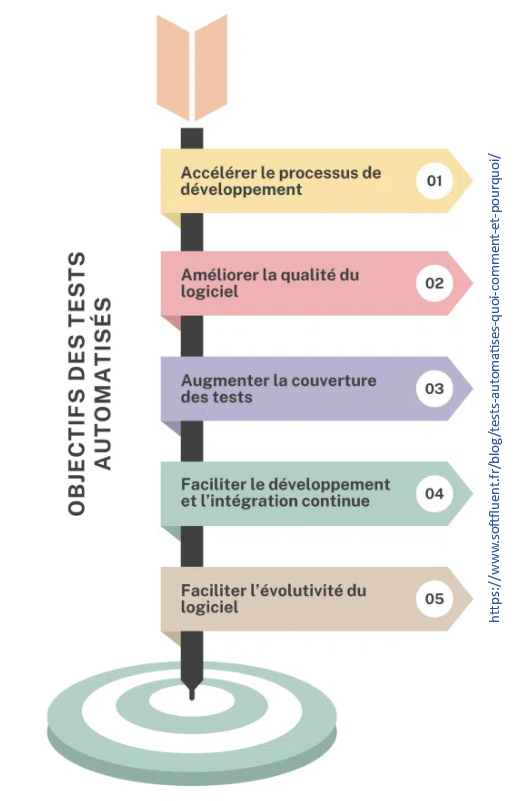 OBJECTIFS DES TESTS AUTOMATISÉS

Accélérer le processus de développement 01

Améliorer la qualité du logiciel 02

Augmenter la couverture des tests 03

Faciliter le développement et l'intégration continue 04

Faciliter l'évolutivité du logiciel 05

https://www.softfluent.fr/blog/tests-automatises-quoi-comment-et-pourquoi/